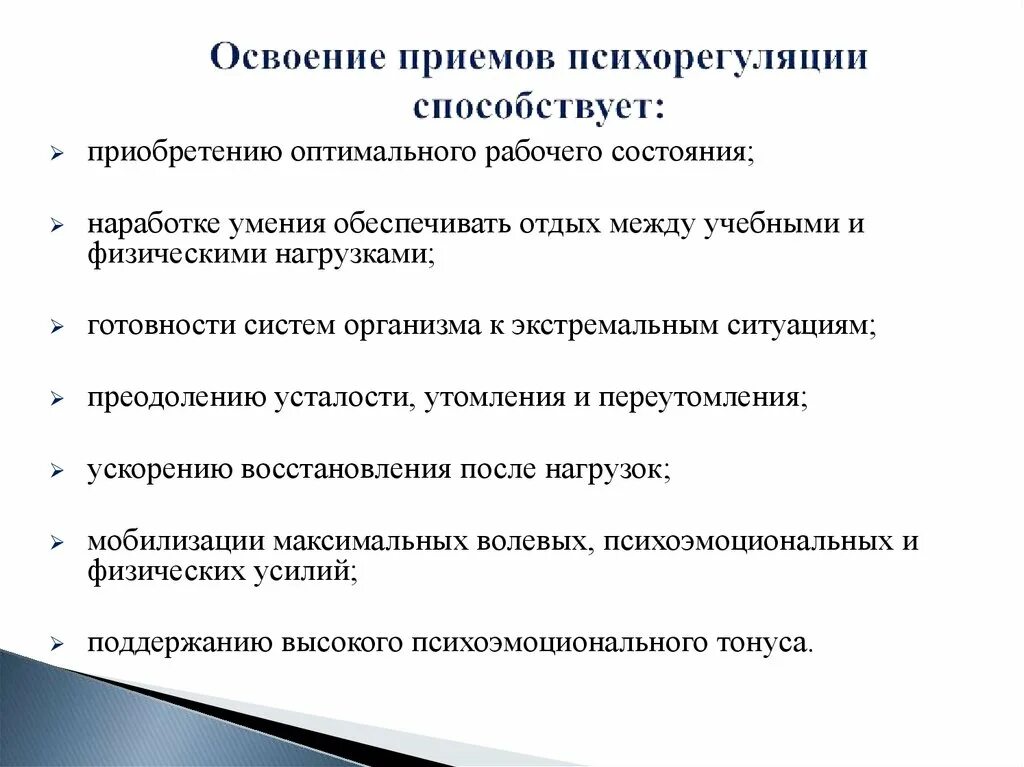 Освоение приемов психорегуляции способствует:

➢ приобретению оптимального рабочего состояния;

➢ наработке умения обеспечивать отдых между учебными и физическими нагрузками;

➢ готовности систем организма к экстремальным ситуациям;

➢ преодолению усталости, утомления и переутомления;

➢ ускорению восстановления после нагрузок;

➢ мобилизации максимальных волевых, психоэмоциональных и физических усилий;

➢ поддержанию высокого психоэмоционального тонуса.